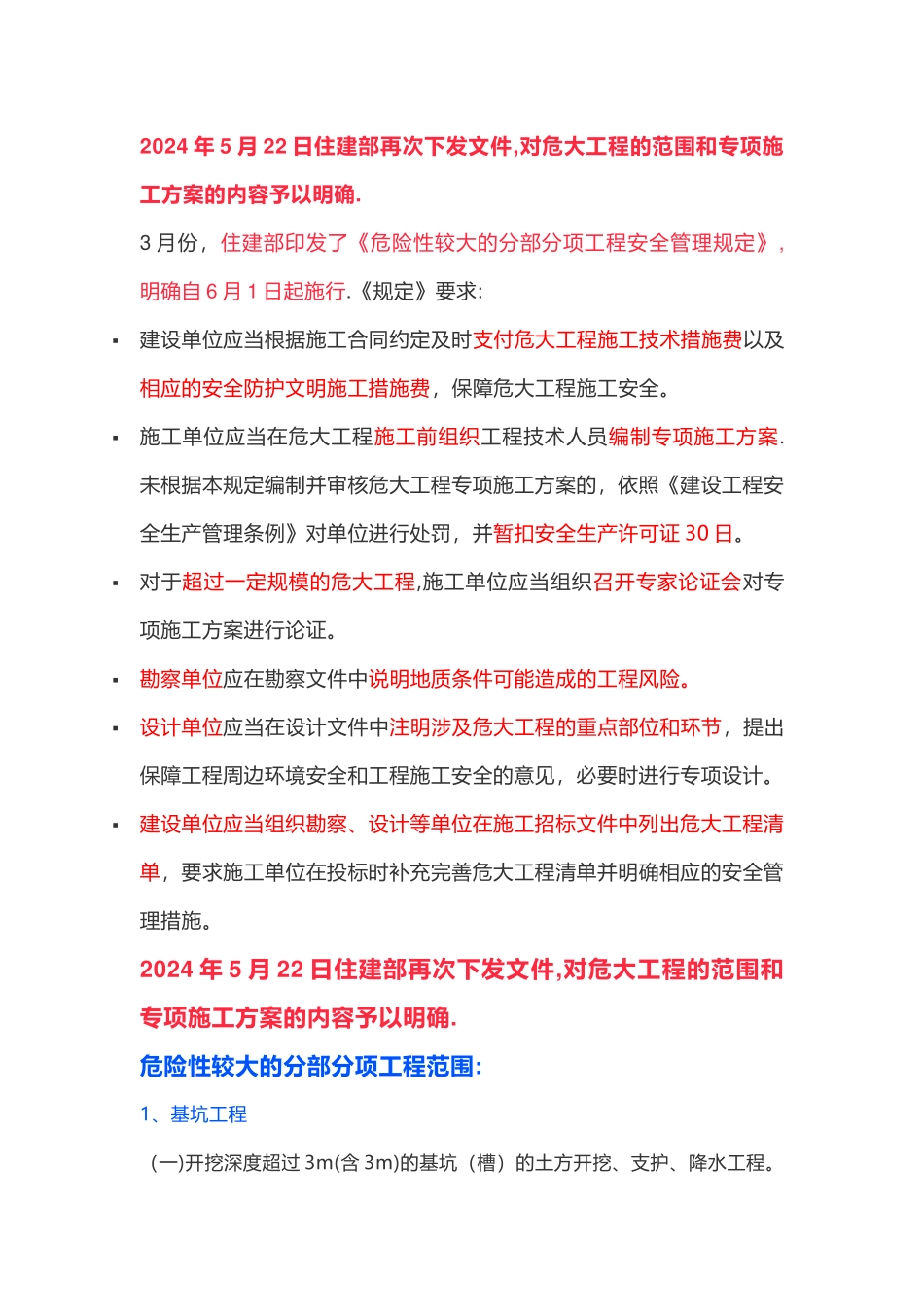 2024 年 5 月 22 日住建部再次下发文件,对危大工程的范围和专项施工方案的内容予以明确.

3 月份，住建部印发了《危险性较大的分部分项工程安全管理规定》，明确自 6 月 1 日起施行.《规定》要求:

▪ 建设单位应当根据施工合同约定及时支付危大工程施工技术措施费以及相应的安全防护文明施工措施费，保障危大工程施工安全。

▪ 施工单位应当在危大工程施工前组织工程技术人员编制专项施工方案.未根据本规定编制并审核危大工程专项施工方案的，依照《建设工程安全生产管理条例》对单位进行处罚，并暂扣安全生产许可证 30 日。

▪ 对于超过一定规模的危大工程,施工单位应当组织召开专家论证会对专项施工方案进行论证。

▪ 勘察单位应在勘察文件中说明地质条件可能造成的工程风险。

▪ 设计单位应当在设计文件中注明涉及危大工程的重点部位和环节，提出保障工程周边环境安全和工程施工安全的意见，必要时进行专项设计。

▪ 建设单位应当组织勘察、设计等单位在施工招标文件中列出危大工程清单，要求施工单位在投标时补充完善危大工程清单并明确相应的安全管理措施。

2024 年 5 月 22 日住建部再次下发文件,对危大工程的范围和专项施工方案的内容予以明确.

危险性较大的分部分项工程范围:

1、基坑工程

(一)开挖深度超过 3m(含 3m)的基坑（槽）的土方开挖、支护、降水工程。